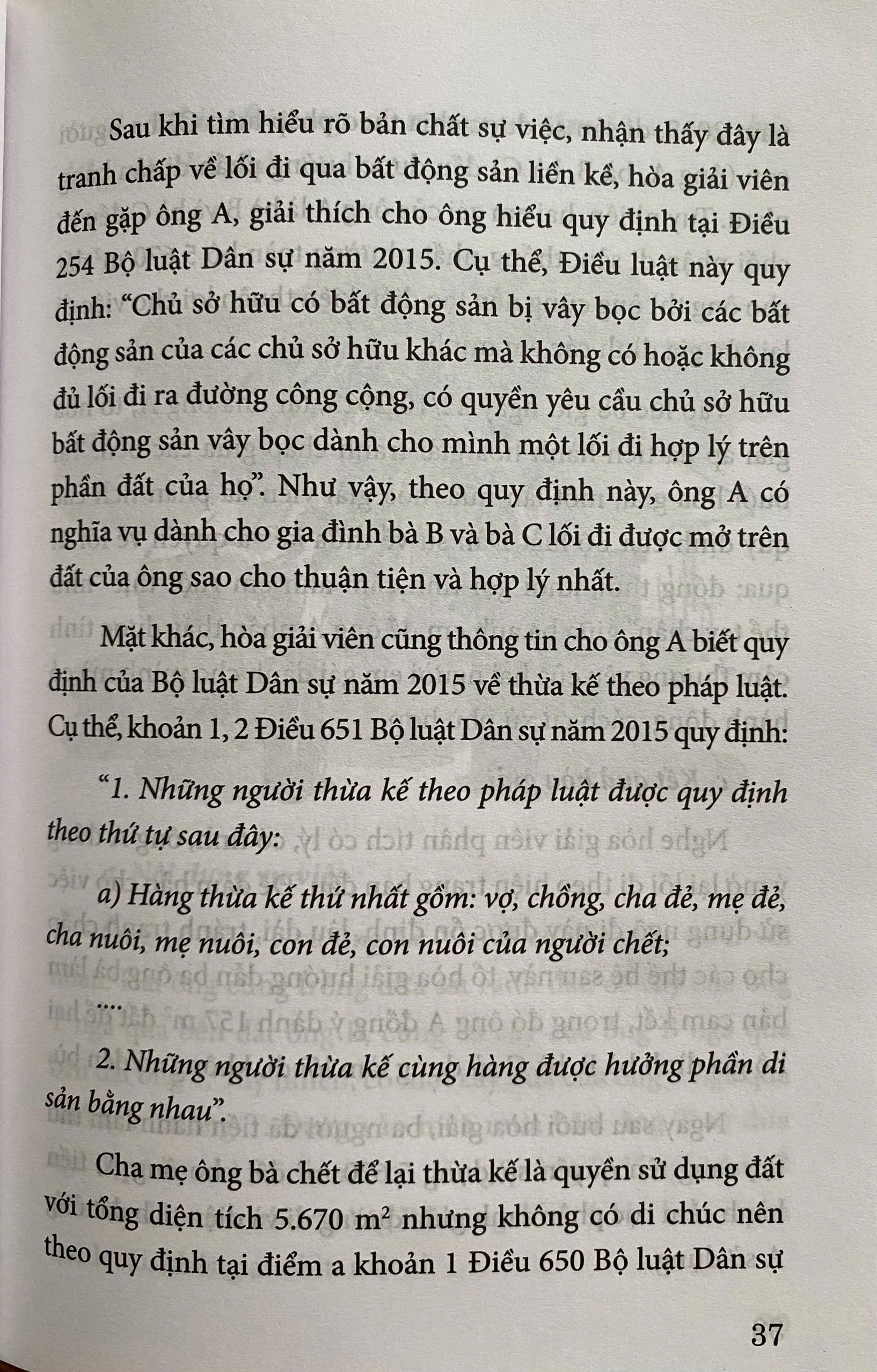 Sau khi tìm hiểu rõ bản chất sự việc, nhận thấy đây là tranh chấp về lối đi qua bất động sản liền kề, hòa giải viên đến gặp ông A, giải thích cho ông hiểu quy định tại Điều 254 Bộ luật Dân sự năm 2015. Cụ thể, Điều luật này quy định: "Chủ sở hữu có bất động sản bị vây bọc bởi các bất động sản của các chủ sở hữu khác mà không có hoặc không đủ lối đi ra đường công cộng, có quyền yêu cầu chủ sở hữu bất động sản vây bọc dành cho mình một lối đi hợp lý trên phần đất của họ". Như vậy, theo quy định này, ông A có nghĩa vụ dành cho gia đình bà B và bà C lối đi được mở trên đất của ông sao cho thuận tiện và hợp lý nhất.

Mặt khác, hòa giải viên cũng thông tin cho ông A biết quy định của Bộ luật Dân sự năm 2015 về thừa kế theo pháp luật. Cụ thể, khoản 1, 2 Điều 651 Bộ luật Dân sự năm 2015 quy định:

"1. Những người thừa kế theo pháp luật được quy định theo thứ tự sau đây:

a) Hàng thừa kế thứ nhất gồm: vợ, chồng, cha đẻ, mẹ đẻ, cha nuôi, mẹ nuôi, con đẻ, con nuôi của người chết;

....

2. Những người thừa kế cùng hàng được hưởng phần di sản bằng nhau".

Cha mẹ ông bà chết để lại thừa kế là quyền sử dụng đất với tổng diện tích 5.670 $m^2$ nhưng không có di chúc nên theo quy định tại điểm a khoản 1 Điều 650 Bộ luật Dân sự

37